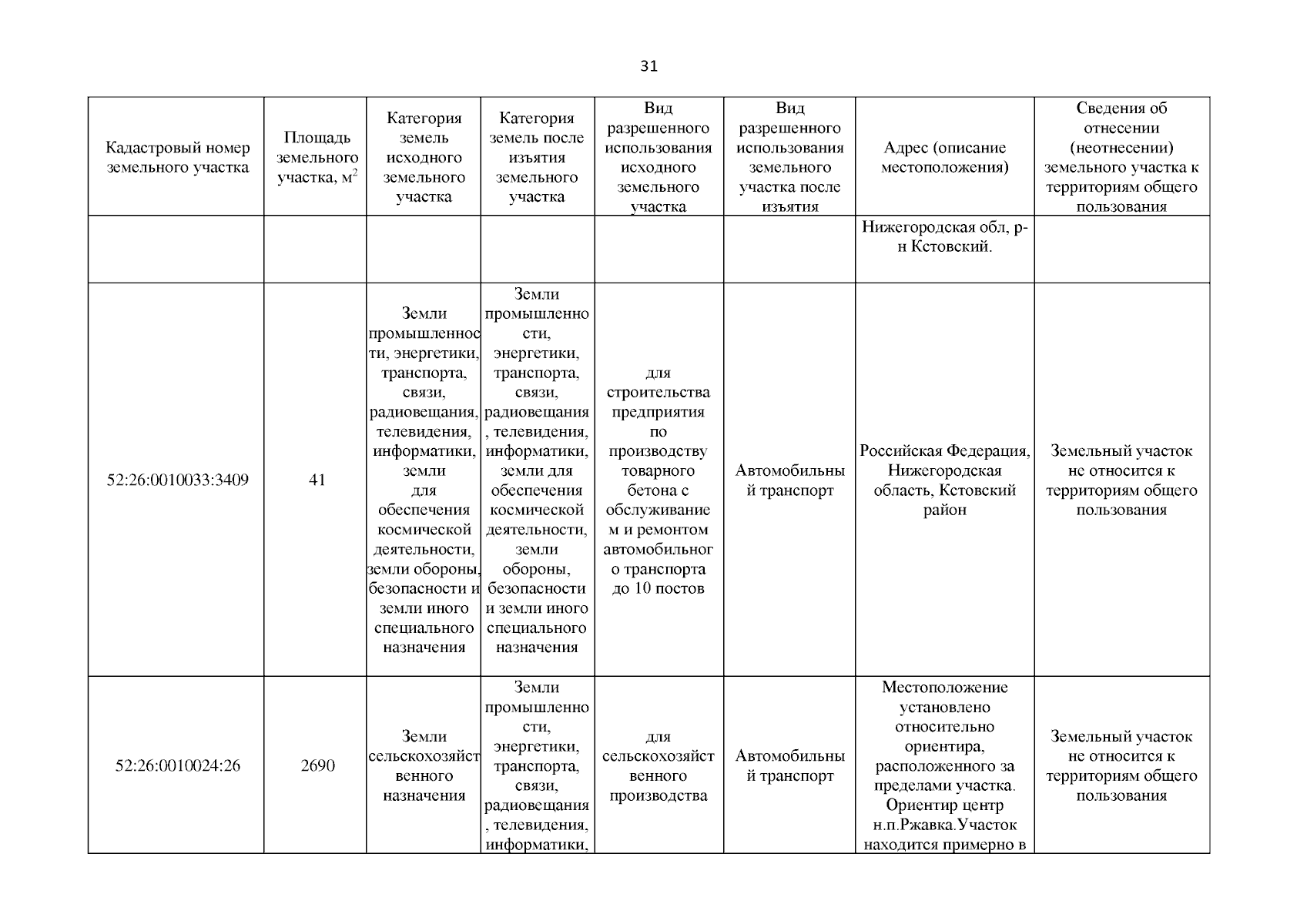 31

| Кадастровый номер земельного участка | Площадь земельного участка, м$^2$ | Категория земель исходного земельного участка | Категория земель после изъятия земельного участка | Вид разрешенного использования исходного земельного участка | Вид разрешенного использования земельного участка после изъятия | Адрес (описание местоположения) | Сведения об отнесении (неотнесении) земельного участка к территориям общего пользования |
|---|---|---|---|---|---|---|---|
| | | | | | | Нижегородская обл, р-н Кстовский. | |
| 52:26:0010033:3409 | 41 | Земли промышленности, энергетики, транспорта, связи, радиовещания, телевидения, информатики, земли для обеспечения космической деятельности, земли обороны, безопасности и земли иного специального назначения | Земли промышленности, энергетики, транспорта, связи, радиовещания, телевидения, информатики, земли для обеспечения космической деятельности, земли обороны, безопасности и земли иного специального назначения | для строительства предприятия по производству товарного бетона с обслуживанием и ремонтом автомобильного транспорта до 10 постов | Автомобильный транспорт | Российская Федерация, Нижегородская область, Кстовский район | Земельный участок не относится к территориям общего пользования |
| 52:26:0010024:26 | 2690 | Земли сельскохозяйственного назначения | Земли промышленности, энергетики, транспорта, связи, радиовещания, телевидения, информатики, | для сельскохозяйственного производства | Автомобильный транспорт | Местоположение установлено относительно ориентира, расположенного за пределами участка. Ориентир центр н.п.Ржавка.Участок находится примерно в | Земельный участок не относится к территориям общего пользования |